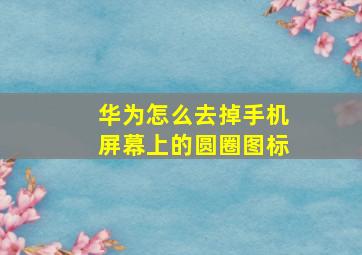 华为怎么去掉手机屏幕上的圆圈图标